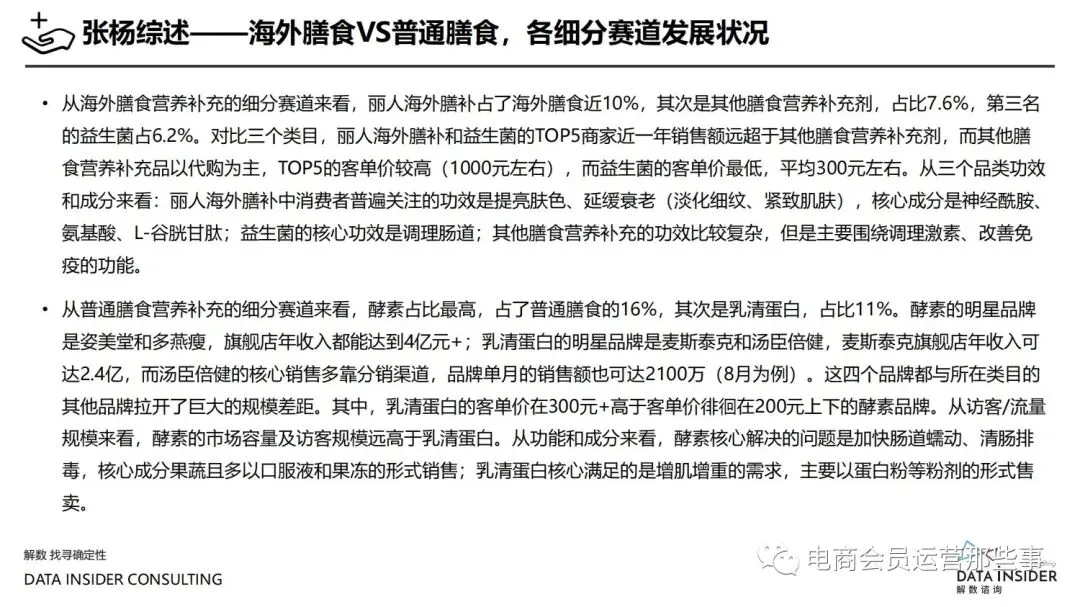 张杨综述——海外膳食VS普通膳食，各细分赛道发展状况

• 从海外膳食营养补充的细分赛道来看，丽人海外膳补占了海外膳食近10%，其次是其他膳食营养补充剂，占比7.6%，第三名的益生菌占6.2%。对比三个类目，丽人海外膳补和益生菌的TOP5商家近一年销售额远超于其他膳食营养补充剂，而其他膳食营养补充品以代购为主，TOP5的客单价较高（1000元左右），而益生菌的客单价最低，平均300元左右。从三个品类功效和成分来看：丽人海外膳补中消费者普遍关注的功效是提亮肤色、延缓衰老（淡化细纹、紧致肌肤），核心成分是神经酰胺、氨基酸、L-谷胱甘肽；益生菌的核心功效是调理肠道；其他膳食营养补充的功效比较复杂，但是主要围绕调理激素、改善免疫的功能。

• 从普通膳食营养补充的细分赛道来看，酵素占比最高，占了普通膳食的16%，其次是乳清蛋白，占比11%。酵素的明星品牌是姿美堂和多燕瘦，旗舰店年收入都能达到4亿元+；乳清蛋白的明星品牌是麦斯泰克和汤臣倍健，麦斯泰克旗舰店年收入可达2.4亿，而汤臣倍健的核心销售多靠分销渠道，品牌单月的销售额也可达2100万（8月为例）。这四个品牌都与所在类目的其他品牌拉开了巨大的规模差距。其中，乳清蛋白的客单价在300元+高于客单价徘徊在200元上下的酵素品牌。从访客/流量规模来看，酵素的市场容量及访客规模远高于乳清蛋白。从功能和成分来看，酵素核心解决的问题是加快肠道蠕动、清肠排毒，核心成分果蔬且多以口服液和果冻的形式销售；乳清蛋白核心满足的是增肌增重的需求，主要以蛋白粉等粉剂的形式售卖。

解数 找寻确定性
DATA INSIDER CONSULTING

电商会员运营那些事
DATA INSIDER
解数咨询